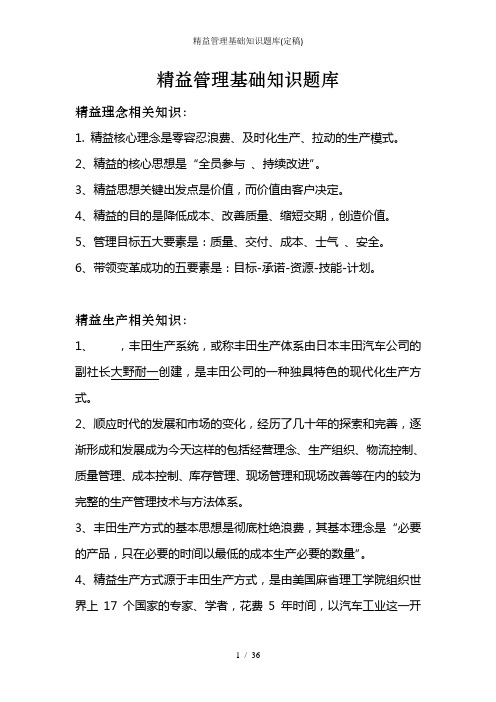 精益管理基础知识题库(定稿)

精益管理基础知识题库

精益理念相关知识：

1. 精益核心理念是零容忍浪费、及时化生产、拉动的生产模式。

2、精益的核心思想是“全员参与 、持续改进”。

3、精益思想关键出发点是价值，而价值由客户决定。

4、精益的目的是降低成本、改善质量、缩短交期，创造价值。

5、管理目标五大要素是：质量、交付、成本、士气 、安全。

6、带领变革成功的五要素是：目标-承诺-资源-技能-计划。

精益生产相关知识：

1、 ，丰田生产系统，或称丰田生产体系由日本丰田汽车公司的副社长大野耐一创建，是丰田公司的一种独具特色的现代化生产方式。

2、顺应时代的发展和市场的变化，经历了几十年的探索和完善，逐渐形成和发展成为今天这样的包括经营理念、生产组织、物流控制、质量管理、成本控制、库存管理、现场管理和现场改善等在内的较为完整的生产管理技术与方法体系。

3、丰田生产方式的基本思想是彻底杜绝浪费，其基本理念是“必要的产品，只在必要的时间以最低的成本生产必要的数量”。

4、精益生产方式源于丰田生产方式，是由美国麻省理工学院组织世界上 17 个国家的专家、学者，花费 5 年时间，以汽车工业这一开

1 / 36